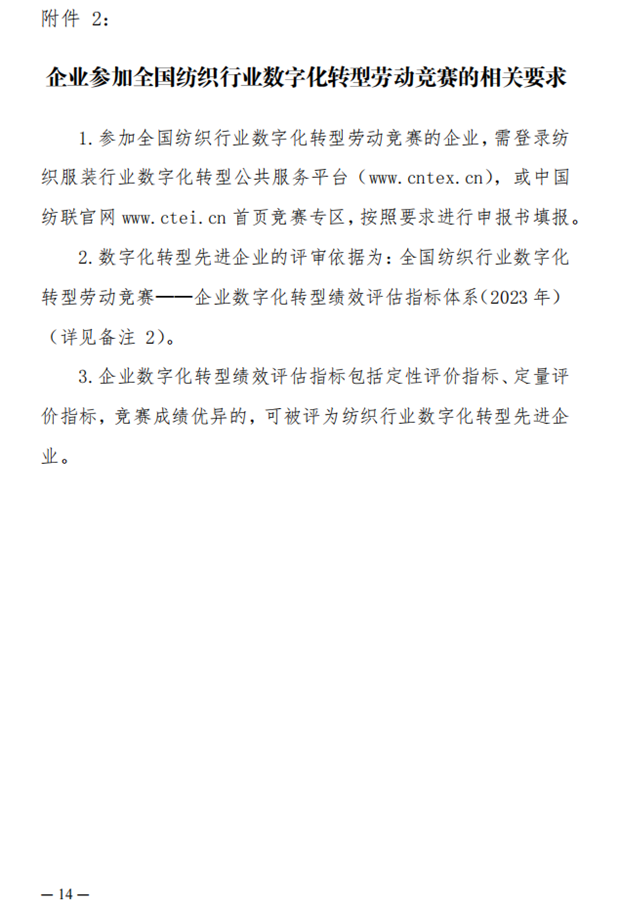 附件 2：

企业参加全国纺织行业数字化转型劳动竞赛的相关要求

1.参加全国纺织行业数字化转型劳动竞赛的企业，需登录纺织服装行业数字化转型公共服务平台（www.cntex.cn），或中国纺联官网 www.ctei.cn 首页竞赛专区，按照要求进行申报书填报。

2.数字化转型先进企业的评审依据为：全国纺织行业数字化转型劳动竞赛——企业数字化转型绩效评估指标体系（2023 年）（详见备注 2）。

3.企业数字化转型绩效评估指标包括定性评价指标、定量评价指标，竞赛成绩优异的，可被评为纺织行业数字化转型先进企业。

— 14 —